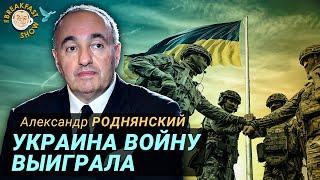 THE BREAKFAST SHOW

Александр РОДНЯНСКИЙ

УКРАИНА ВОЙНУ ВЫИГРАЛА